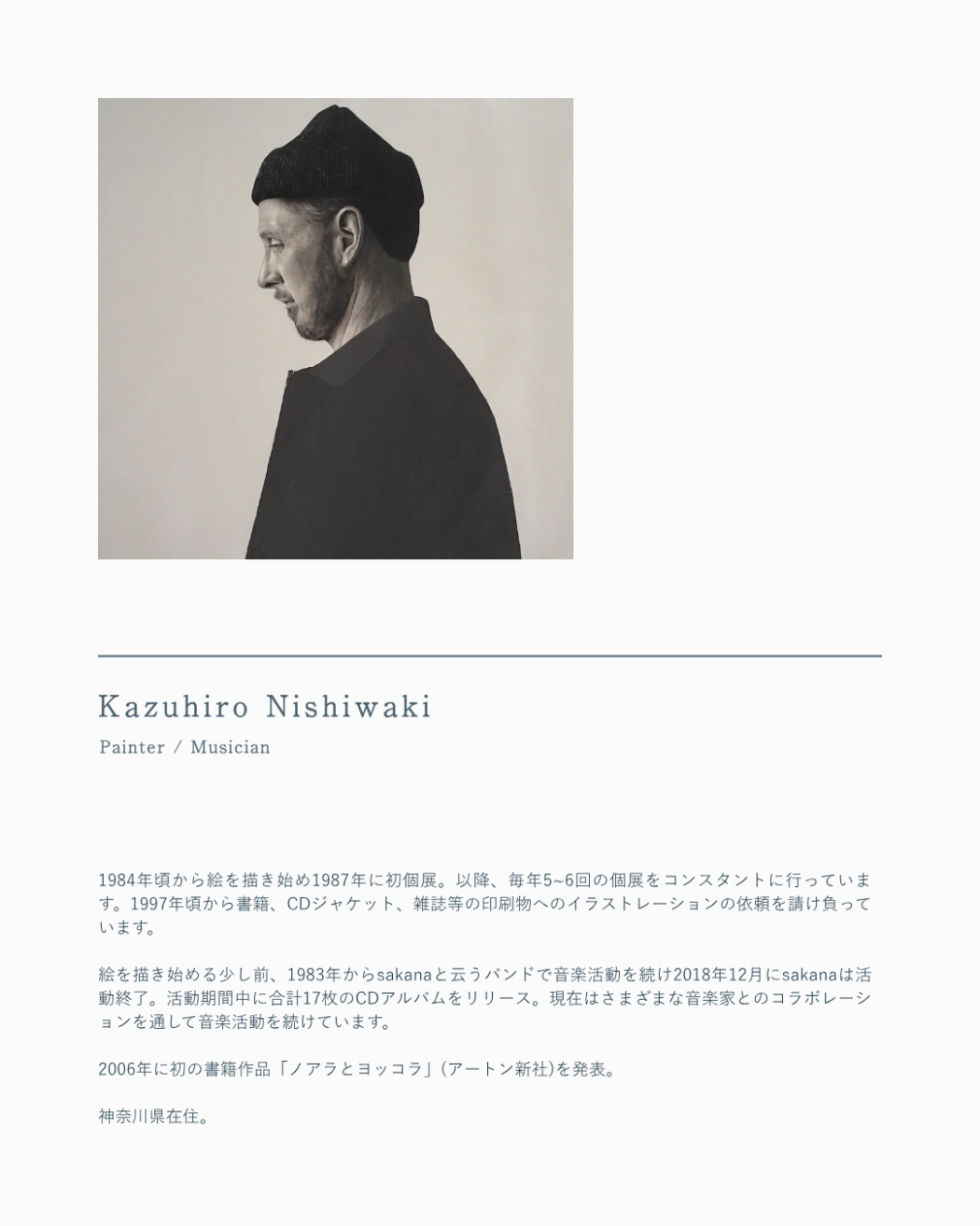 Kazuhiro Nishiwaki

Painter / Musician

1984年頃から絵を描き始め1987年に初個展。以降、毎年5~6回の個展をコンスタントに行っています。1997年頃から書籍、CDジャケット、雑誌等の印刷物へのイラストレーションの依頼を請け負っています。

絵を描き始める少し前、1983年からsakanaと云うバンドで音楽活動を続け2018年12月にsakanaは活動終了。活動期間中に合計17枚のCDアルバムをリリース。現在はさまざまな音楽家とのコラボレーションを通して音楽活動を続けています。

2006年に初の書籍作品「ノアラとヨッコラ」(アートン新社)を発表。

神奈川県在住。